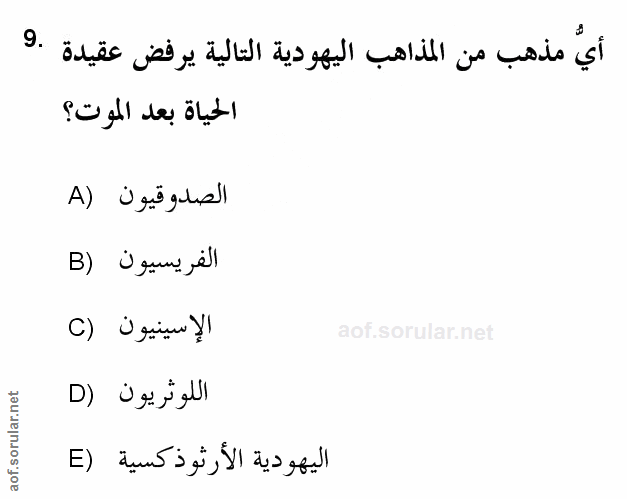 9. أيُّ مذهب من المذاهب اليهودية التالية يرفض عقيدة الحياة بعد الموت؟

A) الصدوقيون

B) الفريسيون

C) الإسينيون

D) اللوثريون

E) اليهودية الأرثوذكسية

aof.sorular.net